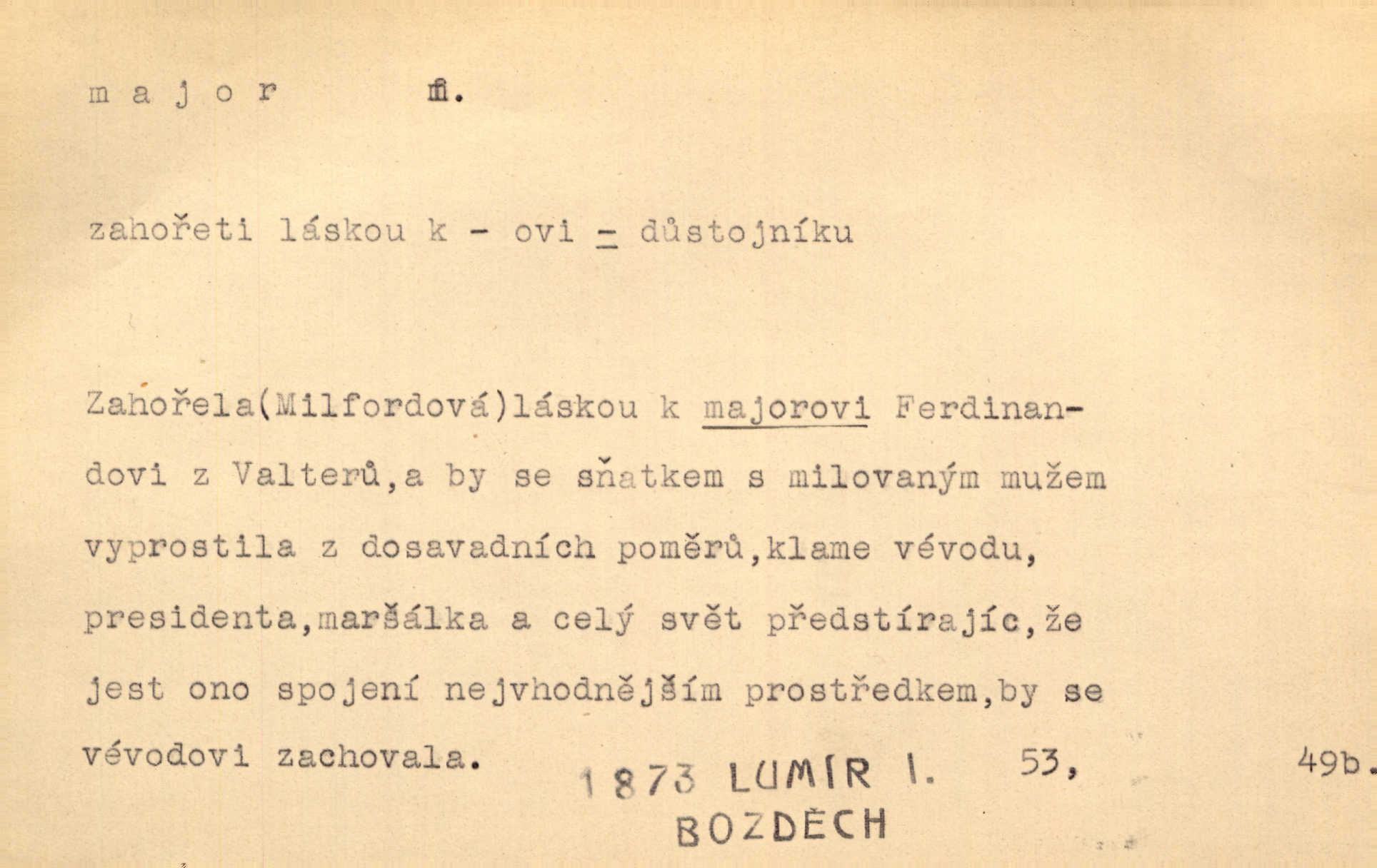 m a j o r m.

zahořeti láskou k - ovi = důstojníku

Zahořela(Milfordová)láskou k majorovi Ferdinandovi z Valterů,a by se sňatkem s milovaným mužem vyprostila z dosavadních poměrů,klame vévodu, presidenta,maršálka a celý svět předstírajíc,že jest ono spojení nejvhodnějším prostředkem,by se vévodovi zachovala.

1873 LUMÍR I. 53, 49b.
BOZDĚCH